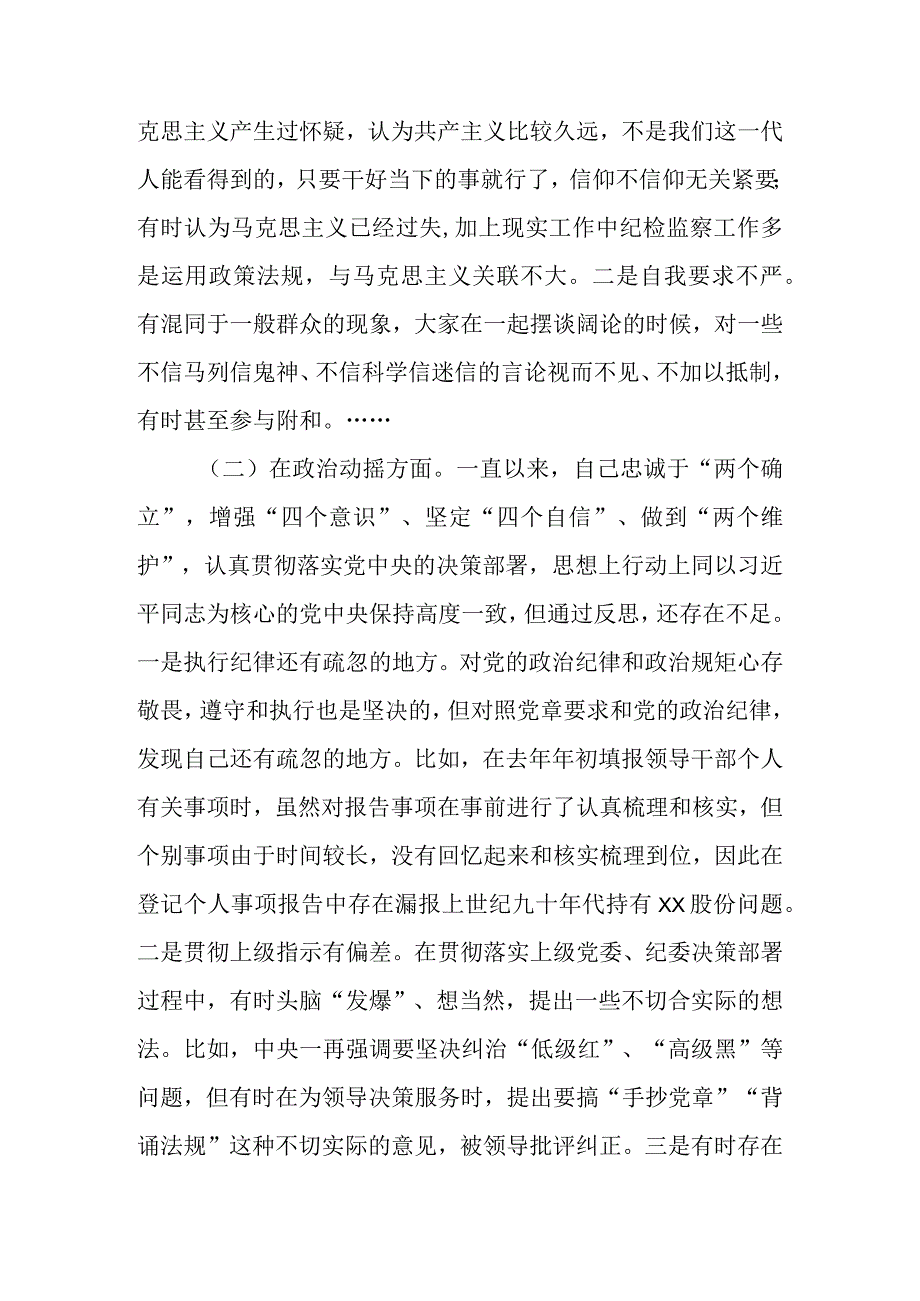 克思主义产生过怀疑，认为共产主义比较久远，不是我们这一代人能看得到的，只要干好当下的事就行了，信仰不信仰无关紧要;有时认为马克思主义已经过失,加上现实工作中纪检监察工作多是运用政策法规，与马克思主义关联不大。二是自我要求不严。有混同于一般群众的现象，大家在一起摆谈阔论的时候，对一些不信马列信鬼神、不信科学信迷信的言论视而不见、不加以抵制，有时甚至参与附和。……

（二）在政治动摇方面。一直以来，自己忠诚于“两个确立”，增强“四个意识”、坚定“四个自信”、做到“两个维护”，认真贯彻落实党中央的决策部署，思想上行动上同以习近平同志为核心的党中央保持高度一致，但通过反思，还存在不足。一是执行纪律还有疏忽的地方。对党的政治纪律和政治规矩心存敬畏，遵守和执行也是坚决的，但对照党章要求和党的政治纪律，发现自己还有疏忽的地方。比如，在去年年初填报领导干部个人有关事项时，虽然对报告事项在事前进行了认真梳理和核实，但个别事项由于时间较长，没有回忆起来和核实梳理到位，因此在登记个人事项报告中存在漏报上世纪九十年代持有XX股份问题。二是贯彻上级指示有偏差。在贯彻落实上级党委、纪委决策部署过程中，有时头脑“发爆”、想当然，提出一些不切合实际的想法。比如，中央一再强调要坚决纠治“低级红”、“高级黑”等问题，但有时在为领导决策服务时，提出要搞“手抄党章”“背诵法规”这种不切实际的意见，被领导批评纠正。三是有时存在